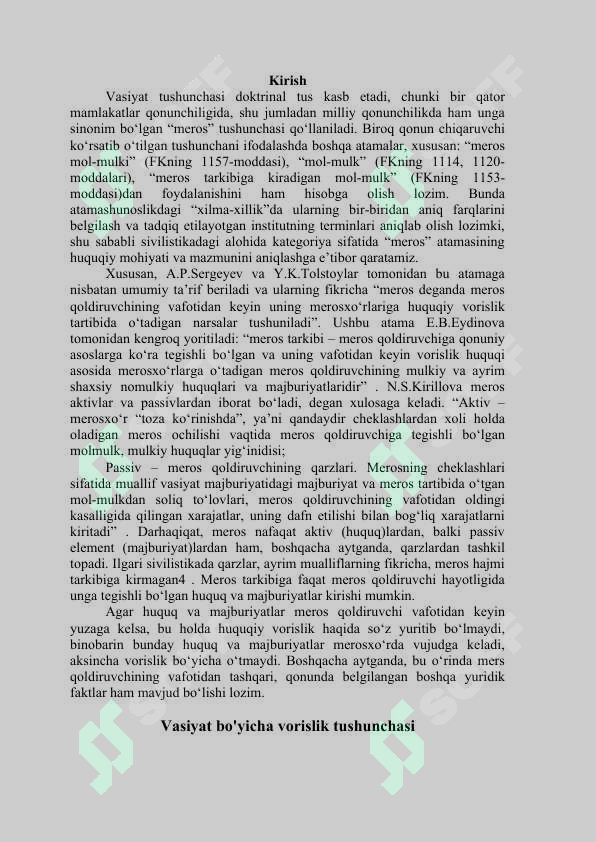 Kirish

Vasiyat tushunchasi doktrinal tus kasb etadi, chunki bir qator mamlakatlar qonunchiligida, shu jumladan milliy qonunchilikda ham unga sinonim bo‘lgan “meros” tushunchasi qo‘llaniladi. Biroq qonun chiqaruvchi ko‘rsatib o‘tilgan tushunchani ifodalashda boshqa atamalar, xususan: “meros mol-mulki” (FKning 1157-moddasi), “mol-mulk” (FKning 1114, 1120-moddalari), “meros tarkibiga kiradigan mol-mulk” (FKning 1153-moddasi)dan foydalanishini ham hisobga olish lozim. Bunda atamashunoslikdagi “xilma-xillik”da ularning bir-biridan aniq farqlarini belgilash va tadqiq etilayotgan institutning terminlari aniqlab olish lozimki, shu sababli sivilistikadagi alohida kategoriya sifatida “meros” atamasining huquqiy mohiyati va mazmunini aniqlashga e’tibor qaratamiz.

Xususan, A.P.Sergeyev va Y.K.Tolstoylar tomonidan bu atamaga nisbatan umumiy ta’rif beriladi va ularning fikricha “meros deganda meros qoldiruvchining vafotidan keyin uning merosxo‘rlariga huquqiy vorislik tartibida o‘tadigan narsalar tushuniladi”. Ushbu atama E.B.Eydinova tomonidan kengroq yoritiladi: “meros tarkibi – meros qoldiruvchiga qonuniy asoslarga ko‘ra tegishli bo‘lgan va uning vafotidan keyin vorislik huquqi asosida merosxo‘rlarga o‘tadigan meros qoldiruvchining mulkiy va ayrim shaxsiy nomulkiy huquqlari va majburiyatlaridir” . N.S.Kirillova meros aktivlar va passivlardan iborat bo‘ladi, degan xulosaga keladi. “Aktiv – merosxo‘r “toza ko‘rinishda”, ya’ni qandaydir cheklashlardan xoli holda oladigan meros ochilishi vaqtida meros qoldiruvchiga tegishli bo‘lgan molmulk, mulkiy huquqlar yig‘inidisi;

Passiv – meros qoldiruvchining qarzlari. Merosning cheklashlari sifatida muallif vasiyat majburiyatidagi majburiyat va meros tartibida o‘tgan mol-mulkdan soliq to‘lovlari, meros qoldiruvchining vafotidan oldingi kasalligida qilingan xarajatlar, uning dafn etilishi bilan bog‘liq xarajatlarni kiritadi” . Darhaqiqat, meros nafaqat aktiv (huquq)lardan, balki passiv element (majburiyat)lardan ham, boshqacha aytganda, qarzlardan tashkil topadi. Ilgari sivilistikada qarzlar, ayrim mualliflarning fikricha, meros hajmi tarkibiga kirmagan4 . Meros tarkibiga faqat meros qoldiruvchi hayotligida unga tegishli bo‘lgan huquq va majburiyatlar kirishi mumkin.

Agar huquq va majburiyatlar meros qoldiruvchi vafotidan keyin yuzaga kelsa, bu holda huquqiy vorislik haqida so‘z yuritib bo‘lmaydi, binobarin bunday huquq va majburiyatlar merosxo‘rda vujudga keladi, aksincha vorislik bo‘yicha o‘tmaydi. Boshqacha aytganda, bu o‘rinda mers qoldiruvchining vafotidan tashqari, qonunda belgilangan boshqa yuridik faktlar ham mavjud bo‘lishi lozim.

Vasiyat bo'yicha vorislik tushunchasi